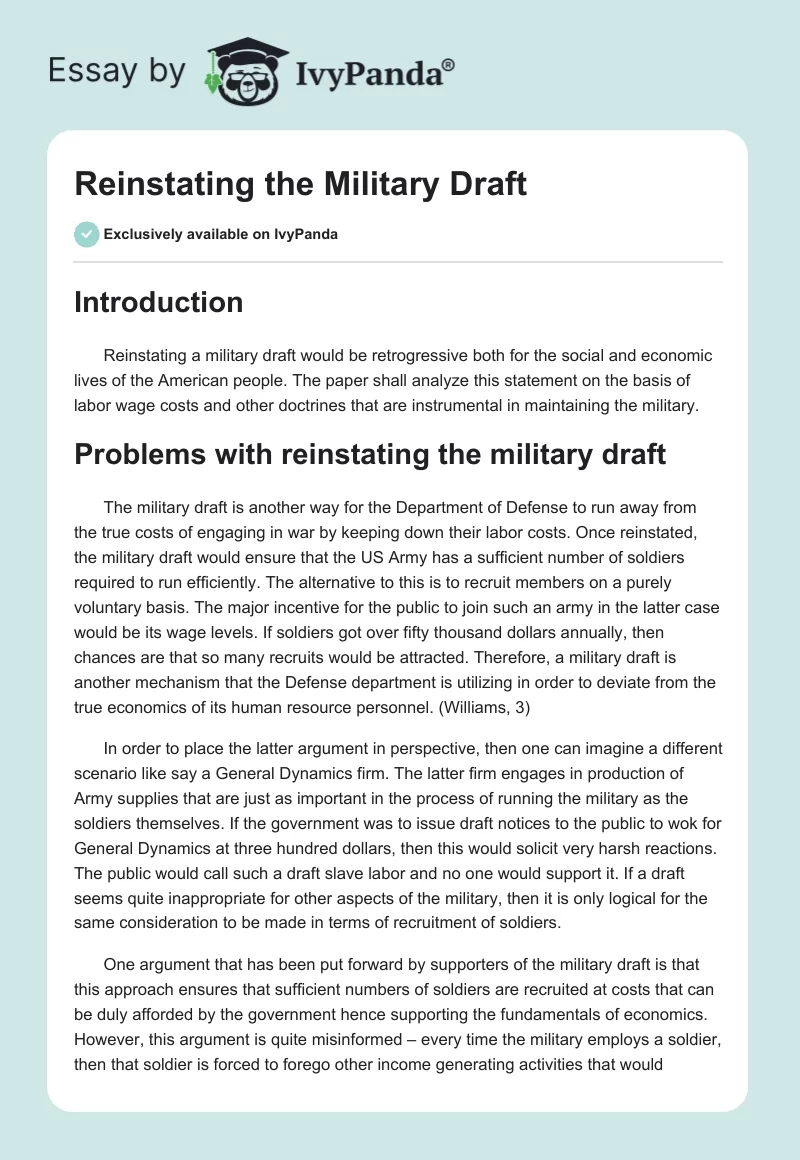 Essay by IvyPanda®

Reinstating the Military Draft

Exclusively available on IvyPanda

Introduction

Reinstating a military draft would be retrogressive both for the social and economic lives of the American people. The paper shall analyze this statement on the basis of labor wage costs and other doctrines that are instrumental in maintaining the military.

Problems with reinstating the military draft

The military draft is another way for the Department of Defense to run away from the true costs of engaging in war by keeping down their labor costs. Once reinstated, the military draft would ensure that the US Army has a sufficient number of soldiers required to run efficiently. The alternative to this is to recruit members on a purely voluntary basis. The major incentive for the public to join such an army in the latter case would be its wage levels. If soldiers got over fifty thousand dollars annually, then chances are that so many recruits would be attracted. Therefore, a military draft is another mechanism that the Defense department is utilizing in order to deviate from the true economics of its human resource personnel. (Williams, 3)

In order to place the latter argument in perspective, then one can imagine a different scenario like say a General Dynamics firm. The latter firm engages in production of Army supplies that are just as important in the process of running the military as the soldiers themselves. If the government was to issue draft notices to the public to wok for General Dynamics at three hundred dollars, then this would solicit very harsh reactions. The public would call such a draft slave labor and no one would support it. If a draft seems quite inappropriate for other aspects of the military, then it is only logical for the same consideration to be made in terms of recruitment of soldiers.

One argument that has been put forward by supporters of the military draft is that this approach ensures that sufficient numbers of soldiers are recruited at costs that can be duly afforded by the government hence supporting the fundamentals of economics. However, this argument is quite misinformed – every time the military employs a soldier, then that soldier is forced to forego other income generating activities that would